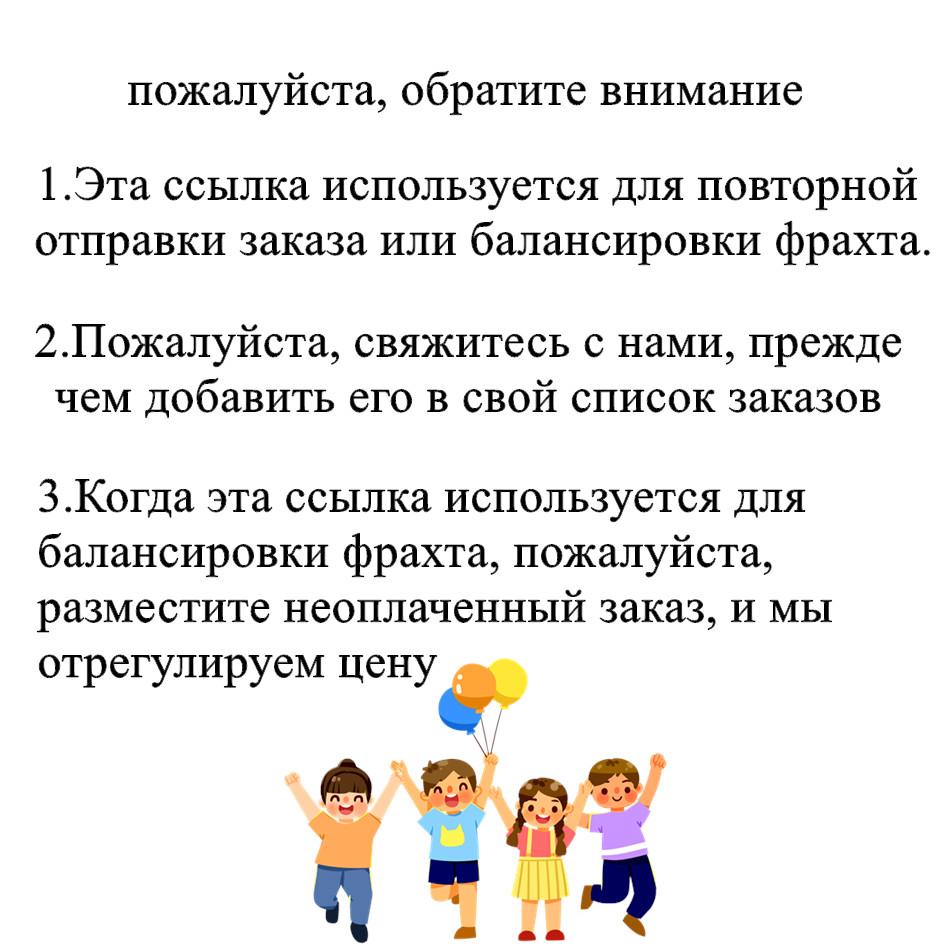 пожалуйста, обратите внимание

1.Эта ссылка используется для повторной отправки заказа или балансировки фрахта.

2.Пожалуйста, свяжитесь с нами, прежде чем добавить его в свой список заказов

3.Когда эта ссылка используется для балансировки фрахта, пожалуйста, разместите неоплаченный заказ, и мы отрегулируем цену